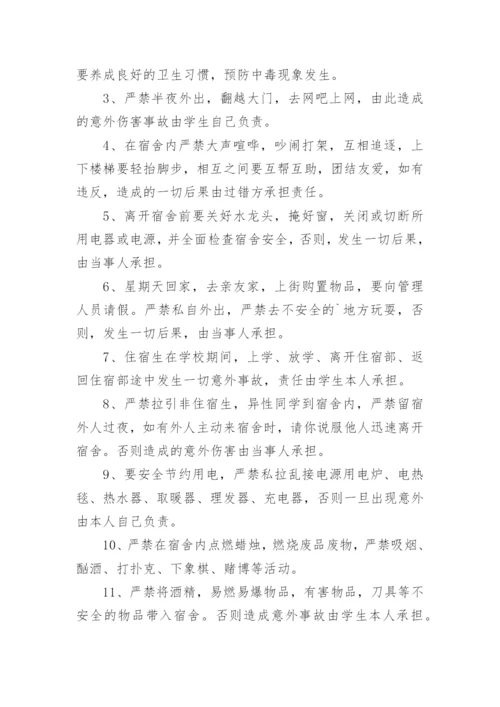 要养成良好的卫生习惯，预防中毒现象发生。

3、严禁半夜外出，翻越大门，去网吧上网，由此造成的意外伤害事故由学生自己负责。

4、在宿舍内严禁大声喧哗，吵闹打架，互相追逐，上下楼梯要轻抬脚步，相互之间要互帮互助，团结友爱，如有违反，造成的一切后果由过错方承担责任。

5、离开宿舍前要关好水龙头，掩好窗，关闭或切断所用电器或电源，并全面检查宿舍安全，否则，发生一切后果，由当事人承担。

6、星期天回家，去亲友家，上街购置物品，要向管理人员请假。严禁私自外出，严禁去不安全的`地方玩耍，否则，发生一切后果，由当事人承担。

7、住宿生在学校期间，上学、放学、离开住宿部、返回住宿部途中发生一切意外事故，责任由学生本人承担。

8、严禁拉引非住宿生，异性同学到宿舍内，严禁留宿外人过夜，如有外人主动来宿舍时，请你说服他人迅速离开宿舍。否则造成的意外伤害由当事人承担。

9、要安全节约用电，严禁私拉乱接电源用电炉、电热毯、热水器、取暖器、理发器、充电器，否则一旦出现意外由本人自己负责。

10、严禁在宿舍内点燃蜡烛，燃烧废品废物，严禁吸烟、酗酒、打扑克、下象棋、赌博等活动。

11、严禁将酒精，易燃易爆物品，有害物品，刀具等不安全的物品带入宿舍。否则造成意外事故由学生本人承担。